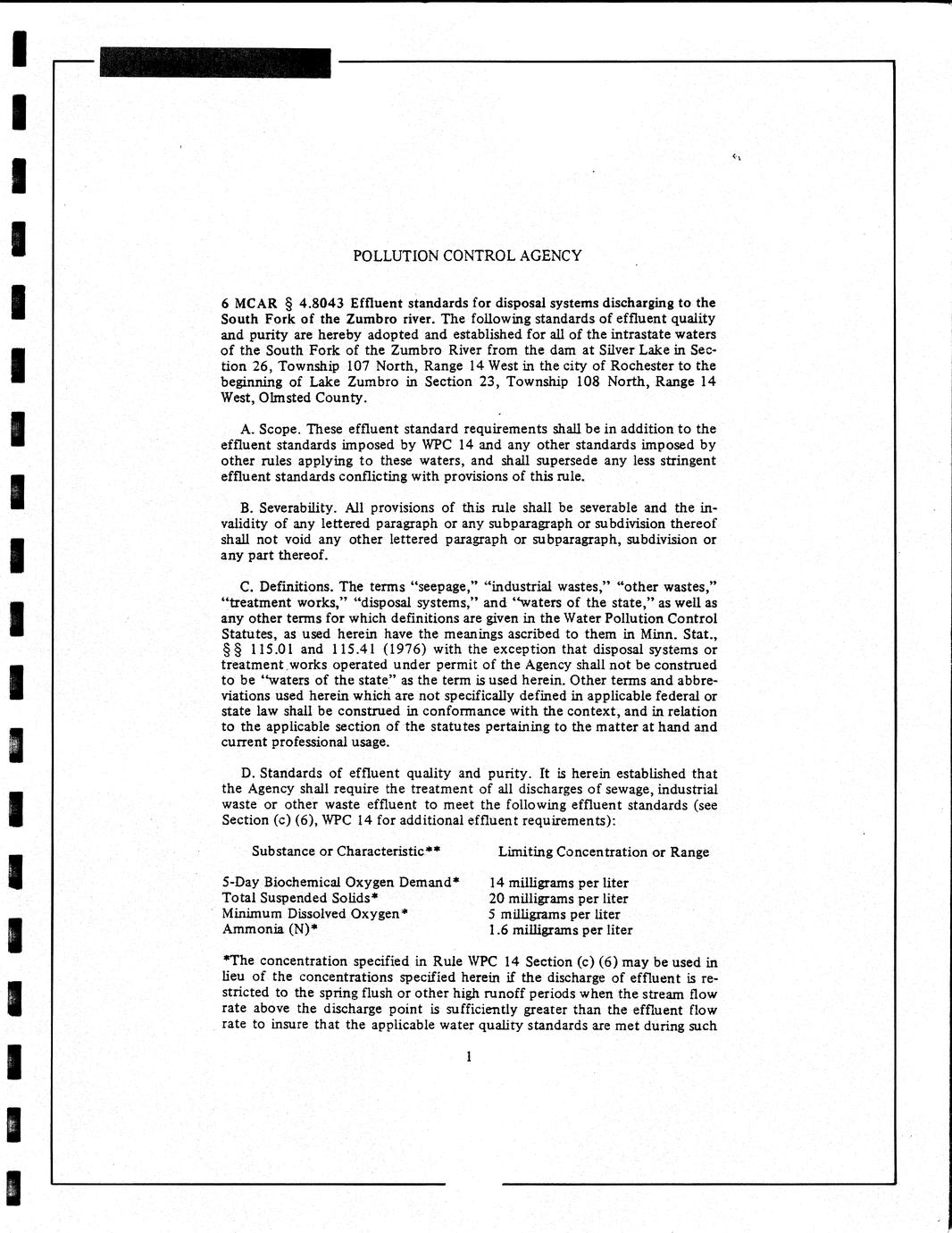 POLLUTION CONTROL AGENCY

6 MCAR § 4.8043 Effluent standards for disposal systems discharging to the South Fork of the Zumbro river. The following standards of effluent quality and purity are hereby adopted and established for all of the intrastate waters of the South Fork of the Zumbro River from the dam at Silver Lake in Section 26, Township 107 North, Range 14 West in the city of Rochester to the beginning of Lake Zumbro in Section 23, Township 108 North, Range 14 West, Olmsted County.

A. Scope. These effluent standard requirements shall be in addition to the effluent standards imposed by WPC 14 and any other standards imposed by other rules applying to these waters, and shall supersede any less stringent effluent standards conflicting with provisions of this rule.

B. Severability. All provisions of this rule shall be severable and the invalidity of any lettered paragraph or any subparagraph or subdivision thereof shall not void any other lettered paragraph or subparagraph, subdivision or any part thereof.

C. Definitions. The terms "seepage," "industrial wastes," "other wastes," "treatment works," "disposal systems," and "waters of the state," as well as any other terms for which definitions are given in the Water Pollution Control Statutes, as used herein have the meanings ascribed to them in Minn. Stat., §§ 115.01 and 115.41 (1976) with the exception that disposal systems or treatment works operated under permit of the Agency shall not be construed to be "waters of the state" as the term is used herein. Other terms and abbreviations used herein which are not specifically defined in applicable federal or state law shall be construed in conformance with the context, and in relation to the applicable section of the statutes pertaining to the matter at hand and current professional usage.

D. Standards of effluent quality and purity. It is herein established that the Agency shall require the treatment of all discharges of sewage, industrial waste or other waste effluent to meet the following effluent standards (see Section (c) (6), WPC 14 for additional effluent requirements):

| Substance or Characteristic** | Limiting Concentration or Range |
|---|---|
| 5-Day Biochemical Oxygen Demand* | 14 milligrams per liter |
| Total Suspended Solids* | 20 milligrams per liter |
| Minimum Dissolved Oxygen* | 5 milligrams per liter |
| Ammonia (N)* | 1.6 milligrams per liter |

*The concentration specified in Rule WPC 14 Section (c) (6) may be used in lieu of the concentrations specified herein if the discharge of effluent is restricted to the spring flush or other high runoff periods when the stream flow rate above the discharge point is sufficiently greater than the effluent flow rate to insure that the applicable water quality standards are met during such

1